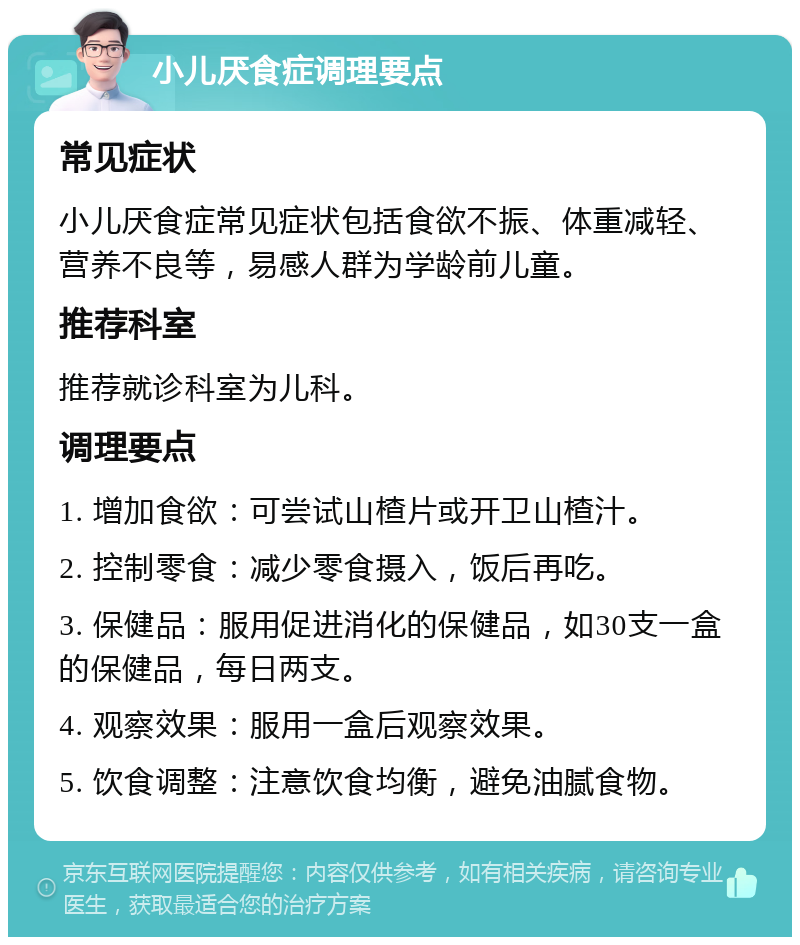 小儿厌食症调理要点

常见症状

小儿厌食症常见症状包括食欲不振、体重减轻、营养不良等，易感人群为学龄前儿童。

推荐科室

推荐就诊科室为儿科。

调理要点

1. 增加食欲：可尝试山楂片或开卫山楂汁。

2. 控制零食：减少零食摄入，饭后再吃。

3. 保健品：服用促进消化的保健品，如30支一盒的保健品，每日两支。

4. 观察效果：服用一盒后观察效果。

5. 饮食调整：注意饮食均衡，避免油腻食物。

京东互联网医院提醒您：内容仅供参考，如有相关疾病，请咨询专业医生，获取最适合您的治疗方案